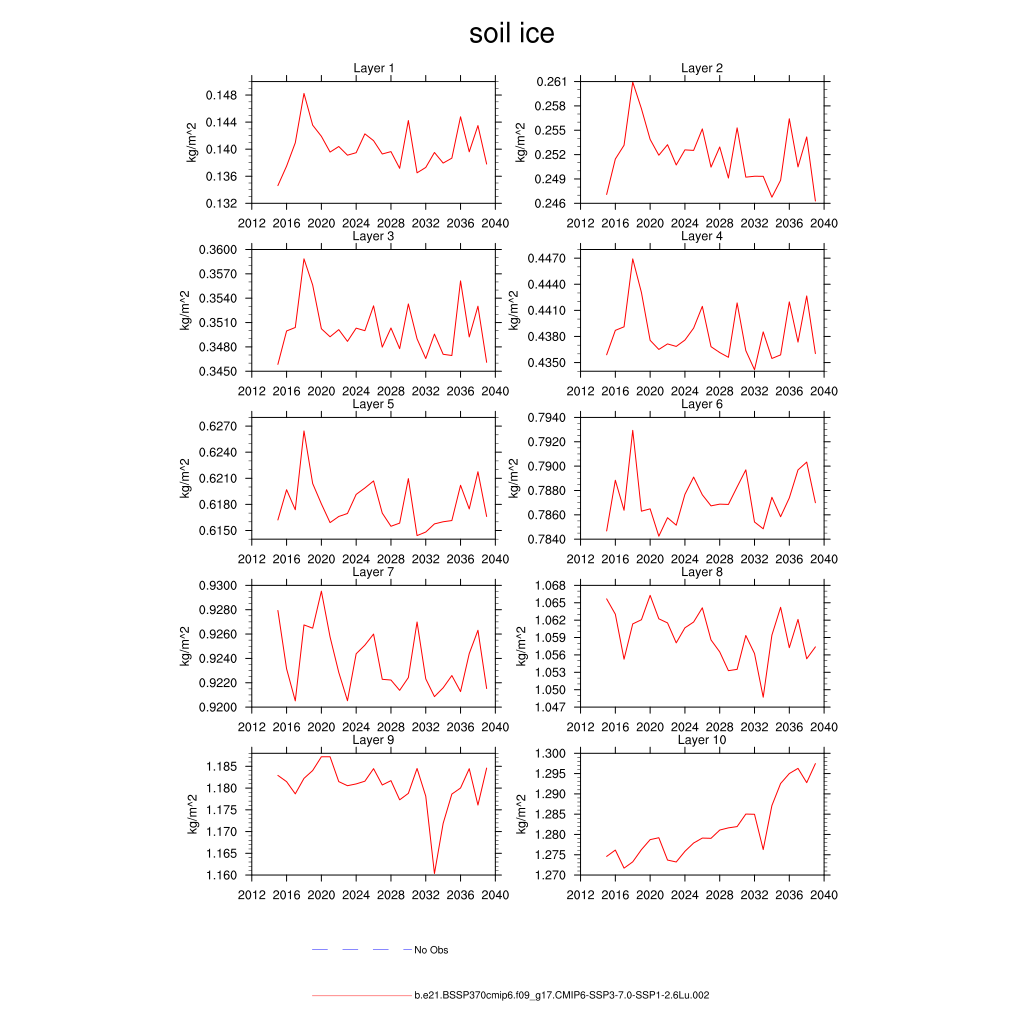 soil ice

Layer 1
kg/m^2
0.148
0.144
0.140
0.136
0.132
2012 2016 2020 2024 2028 2032 2036 2040

Layer 2
kg/m^2
0.261
0.258
0.255
0.252
0.249
0.246
2012 2016 2020 2024 2028 2032 2036 2040

Layer 3
kg/m^2
0.3600
0.3570
0.3540
0.3510
0.3480
0.3450
2012 2016 2020 2024 2028 2032 2036 2040

Layer 4
kg/m^2
0.4470
0.4440
0.4410
0.4380
0.4350
2012 2016 2020 2024 2028 2032 2036 2040

Layer 5
kg/m^2
0.6270
0.6240
0.6210
0.6180
0.6150
2012 2016 2020 2024 2028 2032 2036 2040

Layer 6
kg/m^2
0.7940
0.7920
0.7900
0.7880
0.7860
0.7840
2012 2016 2020 2024 2028 2032 2036 2040

Layer 7
kg/m^2
0.9300
0.9280
0.9260
0.9240
0.9220
0.9200
2012 2016 2020 2024 2028 2032 2036 2040

Layer 8
kg/m^2
1.068
1.065
1.062
1.059
1.056
1.053
1.050
1.047
2012 2016 2020 2024 2028 2032 2036 2040

Layer 9
kg/m^2
1.185
1.180
1.175
1.170
1.165
1.160
2012 2016 2020 2024 2028 2032 2036 2040

Layer 10
kg/m^2
1.300
1.295
1.290
1.285
1.280
1.275
1.270
2012 2016 2020 2024 2028 2032 2036 2040

No Obs

b.e21.BSSP370cmip6.f09_g17.CMIP6-SSP3-7.0-SSP1-2.6Lu.002